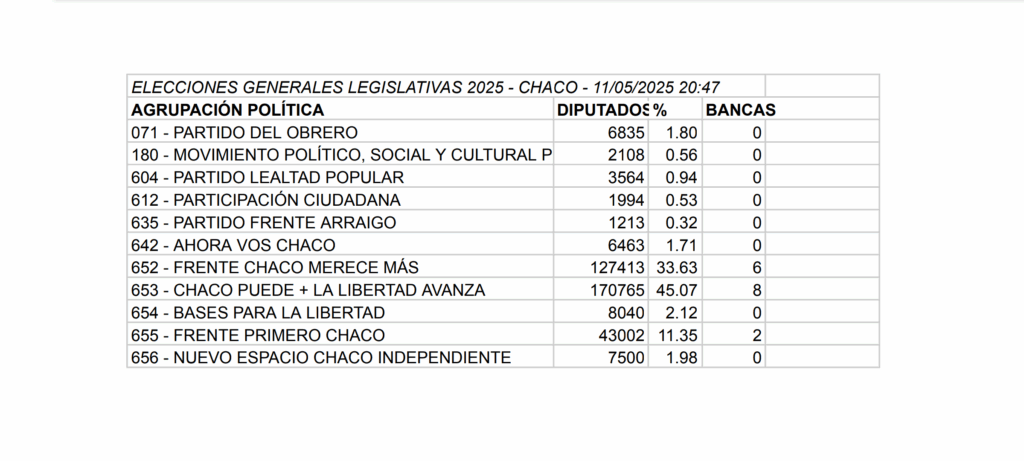 ELECCIONES GENERALES LEGISLATIVAS 2025 - CHACO - 11/05/2025 20:47

| AGRUPACIÓN POLÍTICA | DIPUTADOS | % | BANCAS |
|---|---|---|---|
| 071 - PARTIDO DEL OBRERO | 6835 | 1.80 | 0 |
| 180 - MOVIMIENTO POLÍTICO, SOCIAL Y CULTURAL P | 2108 | 0.56 | 0 |
| 604 - PARTIDO LEALTAD POPULAR | 3564 | 0.94 | 0 |
| 612 - PARTICIPACIÓN CIUDADANA | 1994 | 0.53 | 0 |
| 635 - PARTIDO FRENTE ARRAIGO | 1213 | 0.32 | 0 |
| 642 - AHORA VOS CHACO | 6463 | 1.71 | 0 |
| 652 - FRENTE CHACO MERECE MÁS | 127413 | 33.63 | 6 |
| 653 - CHACO PUEDE + LA LIBERTAD AVANZA | 170765 | 45.07 | 8 |
| 654 - BASES PARA LA LIBERTAD | 8040 | 2.12 | 0 |
| 655 - FRENTE PRIMERO CHACO | 43002 | 11.35 | 2 |
| 656 - NUEVO ESPACIO CHACO INDEPENDIENTE | 7500 | 1.98 | 0 |